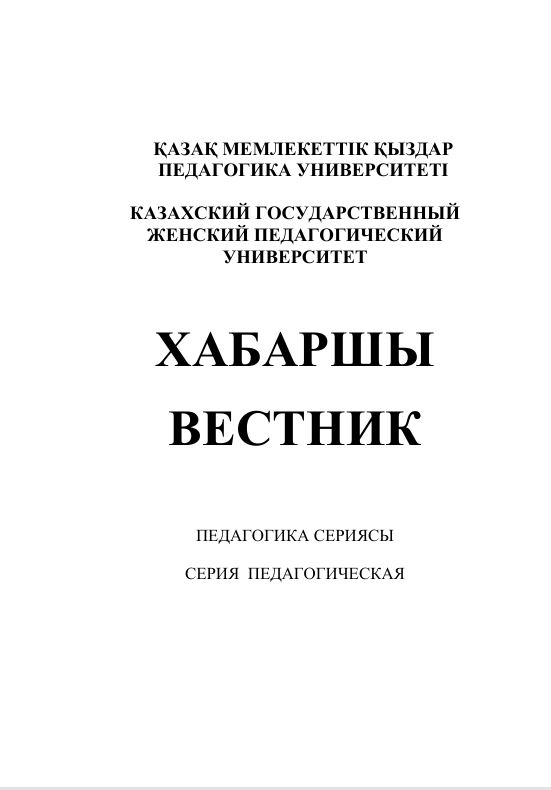 ҚАЗАҚ МЕМЛЕКЕТТІК ҚЫЗДАР ПЕДАГОГИКА УНИВЕРСИТЕТІ

КАЗАХСКИЙ ГОСУДАРСТВЕННЫЙ ЖЕНСКИЙ ПЕДАГОГИЧЕСКИЙ УНИВЕРСИТЕТ

ХАБАРШЫ
ВЕСТНИК

ПЕДАГОГИКА СЕРИЯСЫ

СЕРИЯ ПЕДАГОГИЧЕСКАЯ